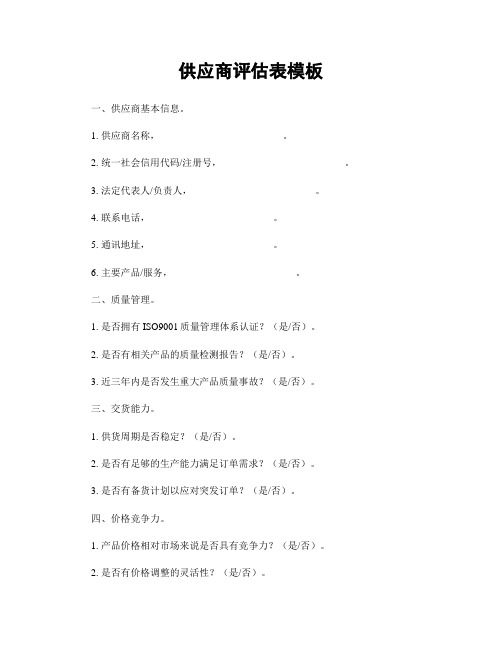 供应商评估表模板

一、供应商基本信息。

1. 供应商名称，　　　　　　　　。

2. 统一社会信用代码/注册号，　　　　　　　　。

3. 法定代表人/负责人，　　　　　　　　。

4. 联系电话，　　　　　　　　。

5. 通讯地址，　　　　　　　　。

6. 主要产品/服务，　　　　　　　　。

二、质量管理。

1. 是否拥有 ISO9001 质量管理体系认证？（是/否）。

2. 是否有相关产品的质量检测报告？（是/否）。

3. 近三年内是否发生重大产品质量事故？（是/否）。

三、交货能力。

1. 供货周期是否稳定？（是/否）。

2. 是否有足够的生产能力满足订单需求？（是/否）。

3. 是否有备货计划以应对突发订单？（是/否）。

四、价格竞争力。

1. 产品价格相对市场来说是否具有竞争力？（是/否）。

2. 是否有价格调整的灵活性？（是/否）。